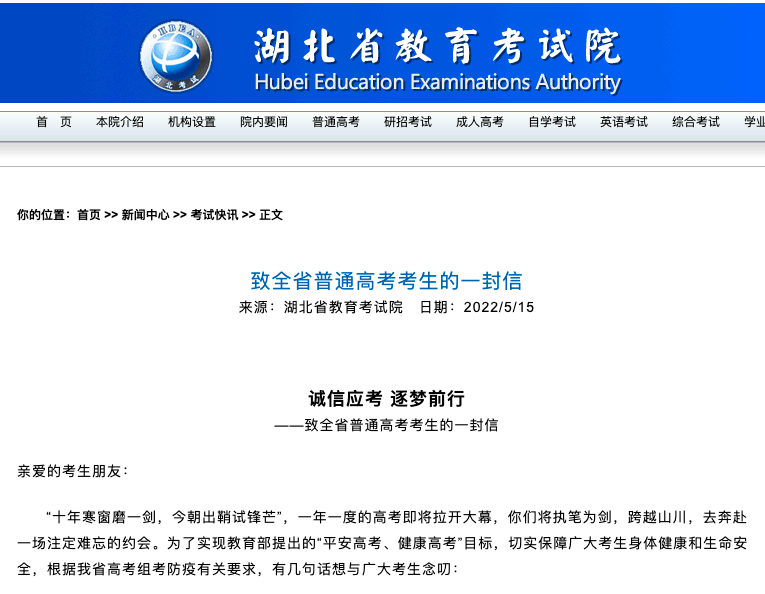 HBEA 湖北考试

湖北省教育考试院
Hubei Education Examinations Authority

首 页 本院介绍 机构设置 院内要闻 普通高考 研招考试 成人高考 自学考试 英语考试 综合考试 学业

你的位置：首页 >> 新闻中心 >> 考试快讯 >> 正文

致全省普通高考考生的一封信
来源：湖北省教育考试院 日期：2022/5/15

诚信应考 逐梦前行
——致全省普通高考考生的一封信

亲爱的考生朋友：

“十年寒窗磨一剑，今朝出鞘试锋芒”，一年一度的高考即将拉开大幕，你们将执笔为剑，跨越山川，去奔赴一场注定难忘的约会。为了实现教育部提出的“平安高考、健康高考”目标，切实保障广大考生身体健康和生命安全，根据我省高考组考防疫有关要求，有几句话想与广大考生念叨：